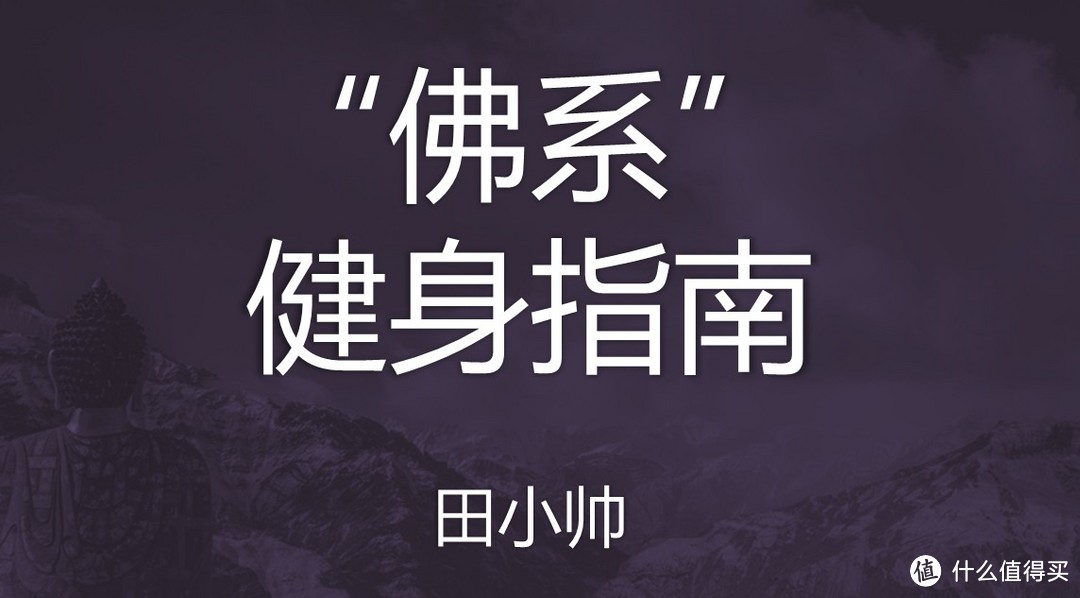 “佛系”
健身指南

田小帅

值 什么值得买